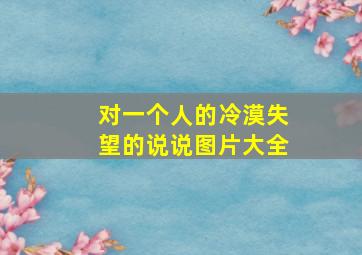 对一个人的冷漠失望的说说图片大全